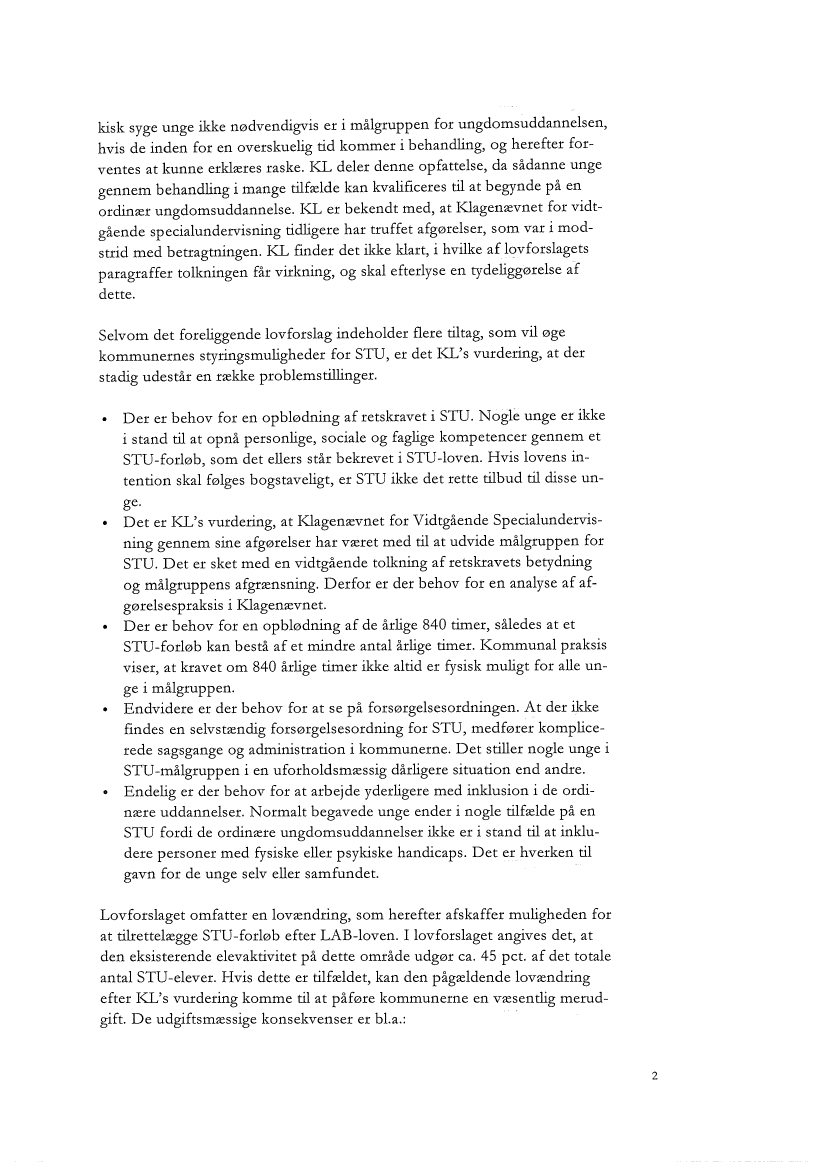 kisk syge unge ikke nødvendigvis er i målgruppen for ungdomsuddannelsen, hvis de inden for en overskuelig tid kommer i behandling, og herefter forventes at kunne erklæres raske. KL deler denne opfattelse, da sådanne unge gennem behandling i mange tilfælde kan kvalificeres til at begynde på en ordinær ungdomsuddannelse. KL er bekendt med, at Klagenævnet for vidtgående specialundervisning tidligere har truffet afgørelser, som var i modstrid med betragtningen. KL finder det ikke klart, i hvilke af lovforslagets paragraffer tolkningen får virkning, og skal efterlyse en tydeliggørelse af dette.

Selvom det foreliggende lovforslag indeholder flere tiltag, som vil øge kommunernes styringsmuligheder for STU, er det KL's vurdering, at der stadig udestår en række problemstillinger.

• Der er behov for en opblødning af retskravet i STU. Nogle unge er ikke i stand til at opnå personlige, sociale og faglige kompetencer gennem et STU-forløb, som det ellers står bekrevet i STU-loven. Hvis lovens intention skal følges bogstaveligt, er STU ikke det rette tilbud til disse unge.
• Det er KL's vurdering, at Klagenævnet for Vidtgående Specialundervisning gennem sine afgørelser har været med til at udvide målgruppen for STU. Det er sket med en vidtgående tolkning af retskravets betydning og målgruppens afgrænsning. Derfor er der behov for en analyse af afgørelsespraksis i Klagenævnet.
• Der er behov for en opblødning af de årlige 840 timer, således at et STU-forløb kan bestå af et mindre antal årlige timer. Kommunal praksis viser, at kravet om 840 årlige timer ikke altid er fysisk muligt for alle unge i målgruppen.
• Endvidere er der behov for at se på forsørgelsesordningen. At der ikke findes en selvstændig forsørgelsesordning for STU, medfører komplicerede sagsgange og administration i kommunerne. Det stiller nogle unge i STU-målgruppen i en uforholdsmæssig dårligere situation end andre.
• Endelig er der behov for at arbejde yderligere med inklusion i de ordinære uddannelser. Normalt begavede unge ender i nogle tilfælde på en STU fordi de ordinære ungdomsuddannelser ikke er i stand til at inkludere personer med fysiske eller psykiske handicaps. Det er hverken til gavn for de unge selv eller samfundet.

Lovforslaget omfatter en lovændring, som herefter afskaffer muligheden for at tilrettelægge STU-forløb efter LAB-loven. I lovforslaget angives det, at den eksisterende elevaktivitet på dette område udgør ca. 45 pct. af det totale antal STU-elever. Hvis dette er tilfældet, kan den pågældende lovændring efter KL's vurdering komme til at påføre kommunerne en væsentlig merudgift. De udgiftsmæssige konsekvenser er bl.a.:

2